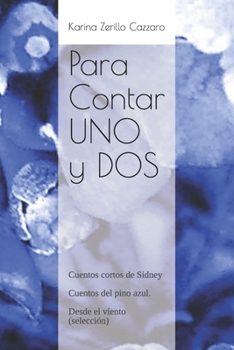 Karina Zerillo Cazzaro

Para Contar UNO y DOS

Cuentos cortos de Sidney

Cuentos del pino azul.

Desde el viento (selección)